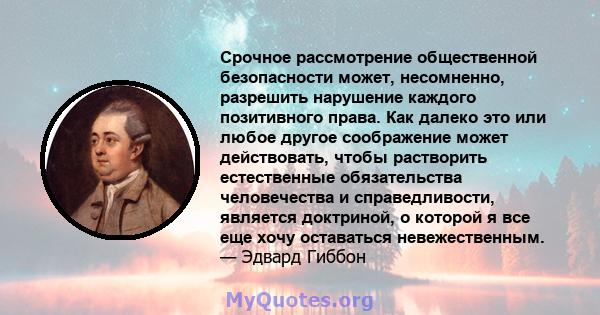 Срочное рассмотрение общественной безопасности может, несомненно, разрешить нарушение каждого позитивного права. Как далеко это или любое другое соображение может действовать, чтобы растворить естественные обязательства человечества и справедливости, является доктриной, о которой я все еще хочу оставаться невежественным.
— Эдвард Гиббон

MyQuotes.org